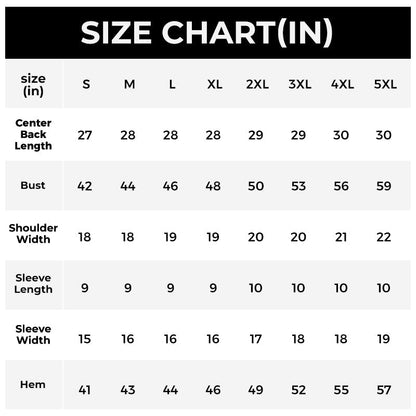 SIZE CHART(IN)

| size (in) | S | M | L | XL | 2XL | 3XL | 4XL | 5XL |
|---|---|---|---|---|---|---|---|---|
| Center Back Length | 27 | 28 | 28 | 28 | 29 | 29 | 30 | 30 |
| Bust | 42 | 44 | 46 | 48 | 50 | 53 | 56 | 59 |
| Shoulder Width | 18 | 18 | 19 | 19 | 20 | 20 | 21 | 22 |
| Sleeve Length | 9 | 9 | 9 | 9 | 10 | 10 | 10 | 10 |
| Sleeve Width | 15 | 16 | 16 | 16 | 17 | 18 | 18 | 19 |
| Hem | 41 | 43 | 44 | 46 | 49 | 52 | 55 | 57 |